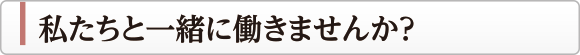 私たちと一緒に働きませんか?